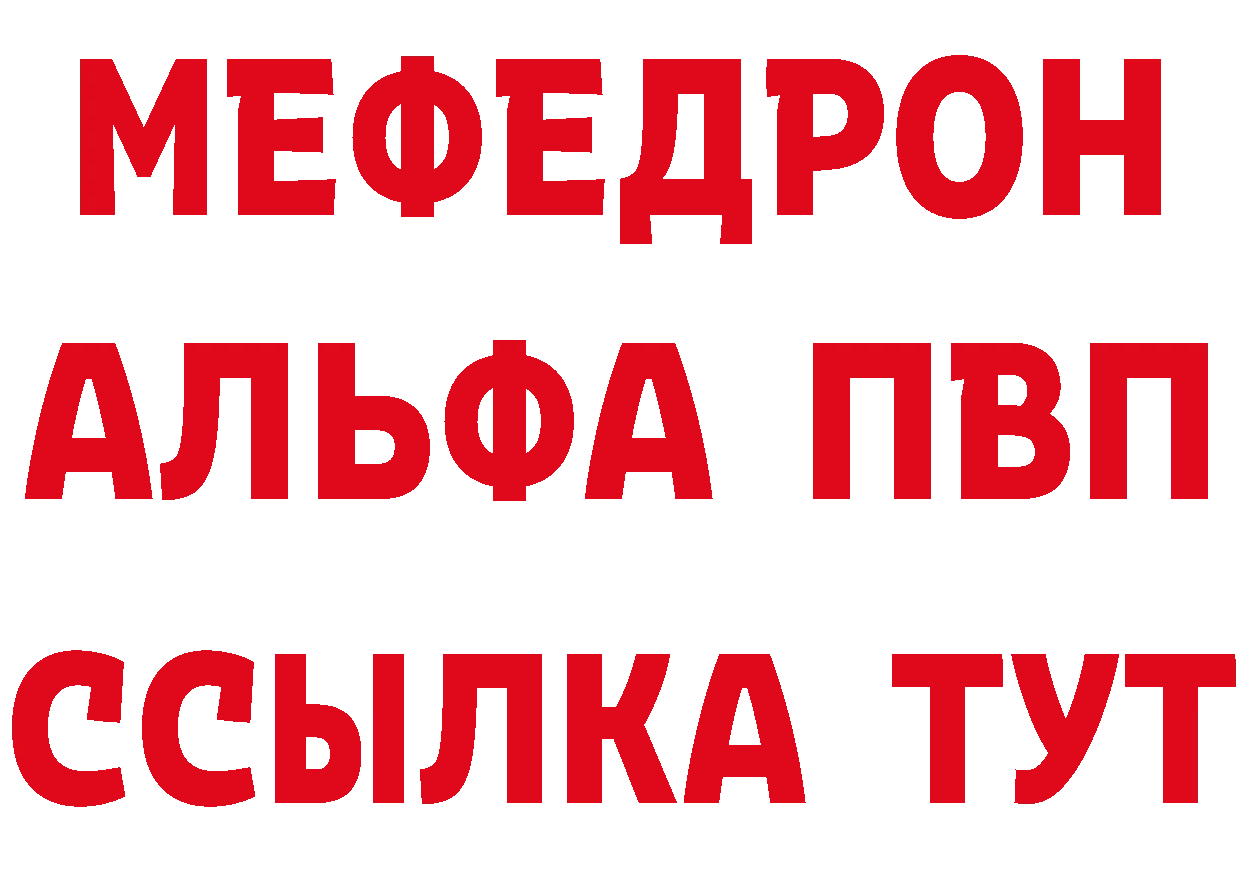 МЕФЕДРОН
АЛЬФА ПВП
ССЫЛКА ТУТ